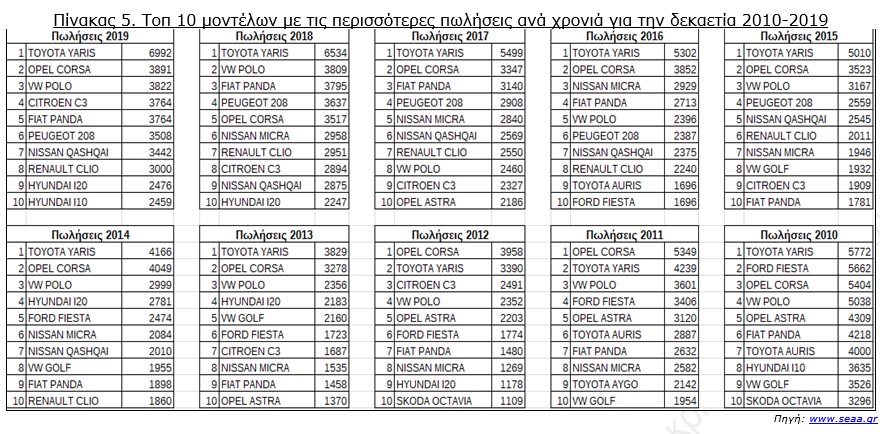 Πίνακας 5. Τοπ 10 μοντέλων με τις περισσότερες πωλήσεις ανά χρονιά για την δεκαετία 2010-2019

| Πωλήσεις 2019 | | |
|---|---|---|
| 1 | TOYOTA YARIS | 6992 |
| 2 | OPEL CORSA | 3891 |
| 3 | VW POLO | 3822 |
| 4 | CITROEN C3 | 3764 |
| 5 | FIAT PANDA | 3764 |
| 6 | PEUGEOT 208 | 3508 |
| 7 | NISSAN QASHQAI | 3442 |
| 8 | RENAULT CLIO | 3000 |
| 9 | HYUNDAI I20 | 2476 |
| 10 | HYUNDAI I10 | 2459 |

| Πωλήσεις 2018 | | |
|---|---|---|
| 1 | TOYOTA YARIS | 6534 |
| 2 | VW POLO | 3809 |
| 3 | FIAT PANDA | 3795 |
| 4 | PEUGEOT 208 | 3637 |
| 5 | OPEL CORSA | 3517 |
| 6 | NISSAN MICRA | 2958 |
| 7 | RENAULT CLIO | 2951 |
| 8 | CITROEN C3 | 2894 |
| 9 | NISSAN QASHQAI | 2875 |
| 10 | HYUNDAI I20 | 2247 |

| Πωλήσεις 2017 | | |
|---|---|---|
| 1 | TOYOTA YARIS | 5499 |
| 2 | OPEL CORSA | 3347 |
| 3 | FIAT PANDA | 3140 |
| 4 | PEUGEOT 208 | 2908 |
| 5 | NISSAN MICRA | 2840 |
| 6 | NISSAN QASHQAI | 2569 |
| 7 | RENAULT CLIO | 2550 |
| 8 | VW POLO | 2460 |
| 9 | CITROEN C3 | 2327 |
| 10 | OPEL ASTRA | 2186 |

| Πωλήσεις 2016 | | |
|---|---|---|
| 1 | TOYOTA YARIS | 5302 |
| 2 | OPEL CORSA | 3852 |
| 3 | NISSAN MICRA | 2929 |
| 4 | FIAT PANDA | 2713 |
| 5 | VW POLO | 2396 |
| 6 | PEUGEOT 208 | 2387 |
| 7 | NISSAN QASHQAI | 2375 |
| 8 | RENAULT CLIO | 2240 |
| 9 | TOYOTA AURIS | 1696 |
| 10 | FORD FIESTA | 1696 |

| Πωλήσεις 2015 | | |
|---|---|---|
| 1 | TOYOTA YARIS | 5010 |
| 2 | OPEL CORSA | 3523 |
| 3 | VW POLO | 3167 |
| 4 | PEUGEOT 208 | 2559 |
| 5 | NISSAN QASHQAI | 2545 |
| 6 | RENAULT CLIO | 2011 |
| 7 | NISSAN MICRA | 1946 |
| 8 | VW GOLF | 1932 |
| 9 | CITROEN C3 | 1909 |
| 10 | FIAT PANDA | 1781 |

| Πωλήσεις 2014 | | |
|---|---|---|
| 1 | TOYOTA YARIS | 4166 |
| 2 | OPEL CORSA | 4049 |
| 3 | VW POLO | 2999 |
| 4 | HYUNDAI I20 | 2781 |
| 5 | FORD FIESTA | 2474 |
| 6 | NISSAN MICRA | 2084 |
| 7 | NISSAN QASHQAI | 2010 |
| 8 | VW GOLF | 1955 |
| 9 | FIAT PANDA | 1898 |
| 10 | RENAULT CLIO | 1860 |

| Πωλήσεις 2013 | | |
|---|---|---|
| 1 | TOYOTA YARIS | 3829 |
| 2 | OPEL CORSA | 3278 |
| 3 | VW POLO | 2356 |
| 4 | HYUNDAI I20 | 2183 |
| 5 | VW GOLF | 2160 |
| 6 | FORD FIESTA | 1723 |
| 7 | CITROEN C3 | 1687 |
| 8 | NISSAN MICRA | 1535 |
| 9 | FIAT PANDA | 1458 |
| 10 | OPEL ASTRA | 1370 |

| Πωλήσεις 2012 | | |
|---|---|---|
| 1 | OPEL CORSA | 3958 |
| 2 | TOYOTA YARIS | 3390 |
| 3 | CITROEN C3 | 2491 |
| 4 | VW POLO | 2352 |
| 5 | OPEL ASTRA | 2203 |
| 6 | FORD FIESTA | 1774 |
| 7 | FIAT PANDA | 1480 |
| 8 | NISSAN MICRA | 1269 |
| 9 | HYUNDAI I20 | 1178 |
| 10 | SKODA OCTAVIA | 1109 |

| Πωλήσεις 2011 | | |
|---|---|---|
| 1 | OPEL CORSA | 5349 |
| 2 | TOYOTA YARIS | 4239 |
| 3 | VW POLO | 3601 |
| 4 | FORD FIESTA | 3406 |
| 5 | OPEL ASTRA | 3120 |
| 6 | TOYOTA AURIS | 2887 |
| 7 | FIAT PANDA | 2632 |
| 8 | NISSAN MICRA | 2582 |
| 9 | TOYOTA AYGO | 2142 |
| 10 | VW GOLF | 1954 |

| Πωλήσεις 2010 | | |
|---|---|---|
| 1 | TOYOTA YARIS | 5772 |
| 2 | FORD FIESTA | 5662 |
| 3 | OPEL CORSA | 5404 |
| 4 | VW POLO | 5038 |
| 5 | OPEL ASTRA | 4309 |
| 6 | FIAT PANDA | 4218 |
| 7 | TOYOTA AURIS | 4000 |
| 8 | HYUNDAI I10 | 3635 |
| 9 | VW GOLF | 3526 |
| 10 | SKODA OCTAVIA | 3296 |

Πηγή: www.seaa.gr